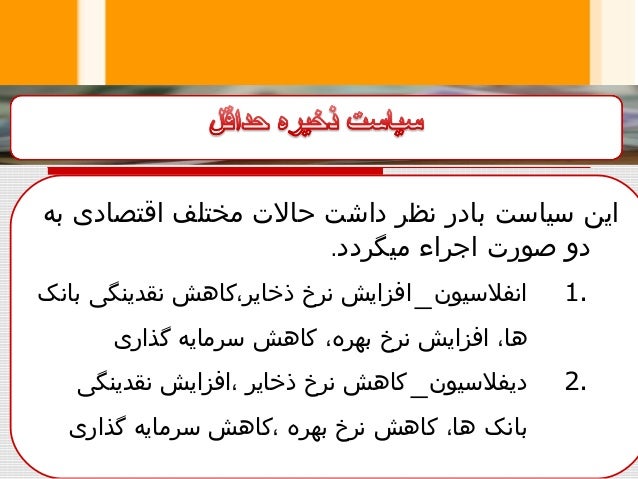 سیاست ذخیره حداقل

این سیاست بادر نظر داشت حالات مختلف اقتصادی به دو صورت اجراء میگردد.

1. انفلاسیون_افزایش نرخ ذخایر،کاهش نقدینگی بانک ها، افزایش نرخ بهره، کاهش سرمایه گذاری

2. دیفلاسیون_کاهش نرخ ذخایر ،افزایش نقدینگی بانک ها، کاهش نرخ بهره ،کاهش سرمایه گذاری